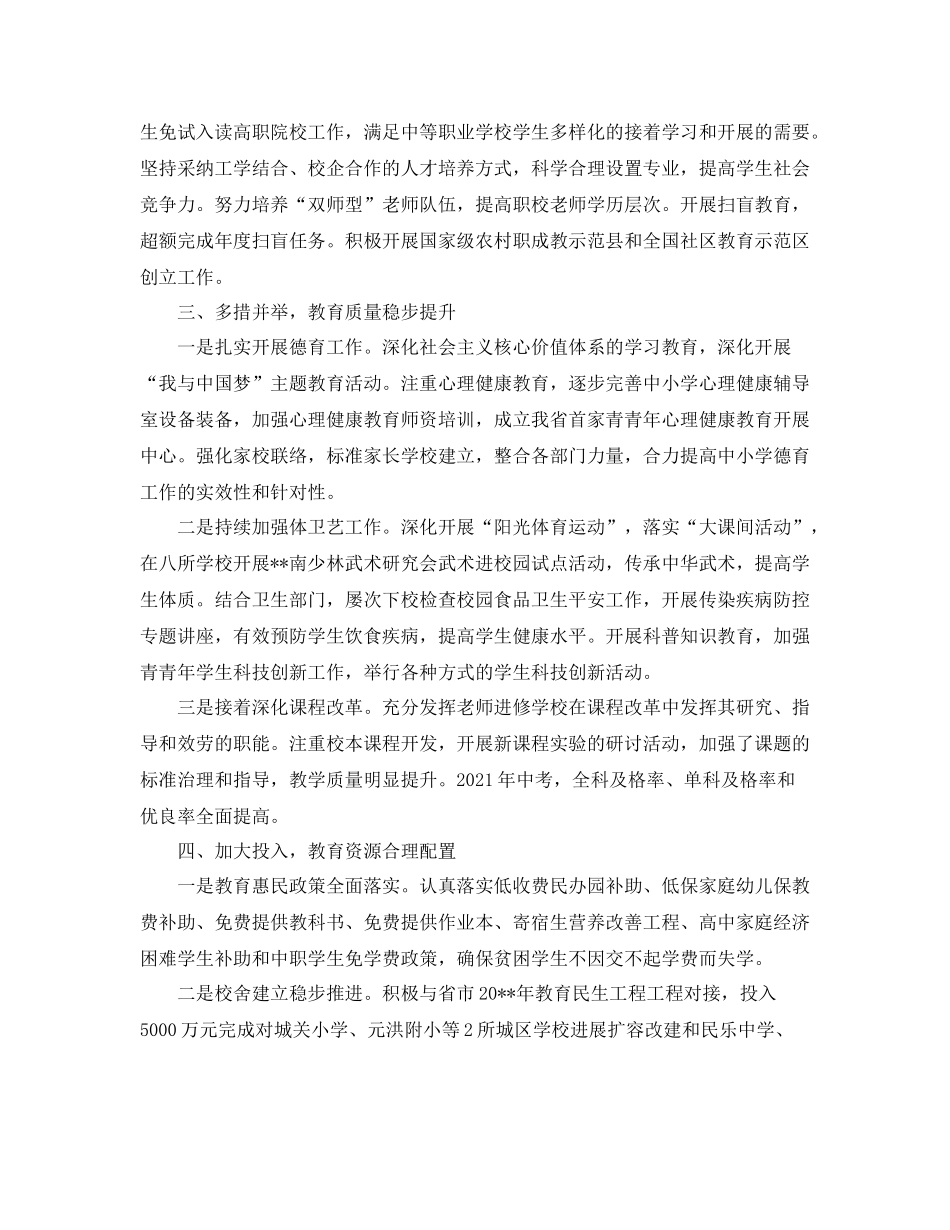 生免试入读高职院校工作，满足中等职业学校学生多样化的接着学习和开展的需要。坚持采纳工学结合、校企合作的人才培养方式，科学合理设置专业，提高学生社会竞争力。努力培养“双师型”老师队伍，提高职校老师学历层次。开展扫盲教育，超额完成年度扫盲任务。积极开展国家级农村职成教示范县和全国社区教育示范区创立工作。

三、多措并举，教育质量稳步提升

一是扎实开展德育工作。深化社会主义核心价值体系的学习教育，深化开展“我与中国梦”主题教育活动。注重心理健康教育，逐步完善中小学心理健康辅导室设备装备，加强心理健康教育师资培训，成立我省首家青青年心理健康教育开展中心。强化家校联络，标准家长学校建立，整合各部门力量，合力提高中小学德育工作的实效性和针对性。

二是持续加强体卫艺工作。深化开展“阳光体育运动”，落实“大课间活动”，在八所学校开展**南少林武术研究会武术进校园试点活动，传承中华武术，提高学生体质。结合卫生部门，屡次下校检查校园食品卫生平安工作，开展传染疾病防控专题讲座，有效预防学生饮食疾病，提高学生健康水平。开展科普知识教育，加强青青年学生科技创新工作，举行各种方式的学生科技创新活动。

三是接着深化课程改革。充分发挥老师进修学校在课程改革中发挥其研究、指导和效劳的职能。注重校本课程开发，开展新课程实验的研讨活动，加强了课题的标准治理和指导，教学质量明显提升。2021年中考，全科及格率、单科及格率和优良率全面提高。

四、加大投入，教育资源合理配置

一是教育惠民政策全面落实。认真落实低收费民办园补助、低保家庭幼儿保教费补助、免费提供教科书、免费提供作业本、寄宿生营养改善工程、高中家庭经济困难学生补助和中职学生免学费政策，确保贫困学生不因交不起学费而失学。

二是校舍建立稳步推进。积极与省市20**年教育民生工程工程对接，投入5000万元完成对城关小学、元洪附小等2所城区学校进展扩容改建和民乐中学、